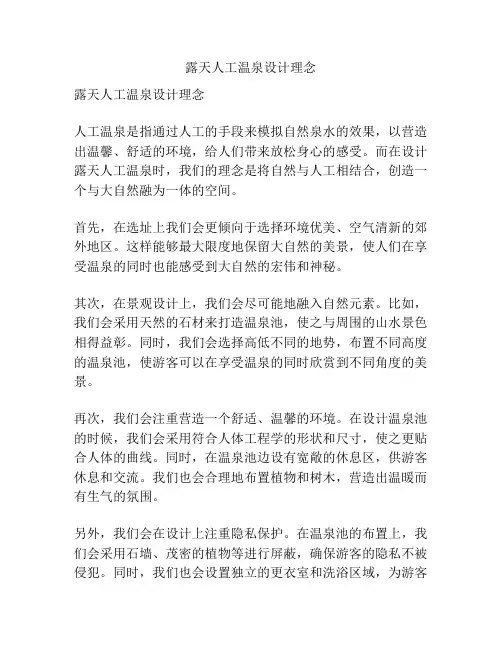 露天人工温泉设计理念

露天人工温泉设计理念

人工温泉是指通过人工的手段来模拟自然泉水的效果，以营造出温馨、舒适的环境，给人们带来放松身心的感受。而在设计露天人工温泉时，我们的理念是将自然与人工相结合，创造一个与大自然融为一体的空间。

首先，在选址上我们会更倾向于选择环境优美、空气清新的郊外地区。这样能够最大限度地保留大自然的美景，使人们在享受温泉的同时也能感受到大自然的宏伟和神秘。

其次，在景观设计上，我们会尽可能地融入自然元素。比如，我们会采用天然的石材来打造温泉池，使之与周围的山水景色相得益彰。同时，我们会选择高低不同的地势，布置不同高度的温泉池，使游客可以在享受温泉的同时欣赏到不同角度的美景。

再次，我们会注重营造一个舒适、温馨的环境。在设计温泉池的时候，我们会采用符合人体工程学的形状和尺寸，使之更贴合人体的曲线。同时，在温泉池边设有宽敞的休息区，供游客休息和交流。我们也会合理地布置植物和树木，营造出温暖而有生气的氛围。

另外，我们会在设计上注重隐私保护。在温泉池的布置上，我们会采用石墙、茂密的植物等进行屏蔽，确保游客的隐私不被侵犯。同时，我们也会设置独立的更衣室和洗浴区域，为游客